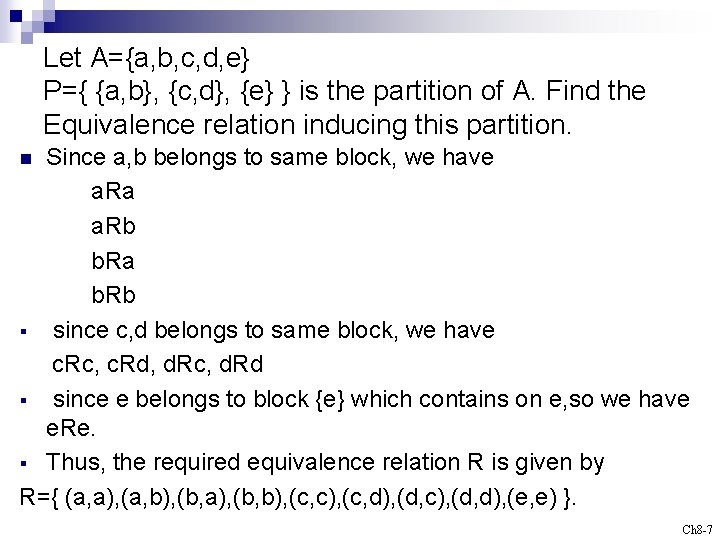 Let A={a,b,c,d,e}
P={ {a,b}, {c,d}, {e} } is the partition of A. Find the Equivalence relation inducing this partition.

Since a,b belongs to same block, we have

aRa

aRb

bRa

bRb

since c,d belongs to same block, we have
cRc, cRd, dRc, dRd

since e belongs to block {e} which contains on e,so we have eRe.

Thus, the required equivalence relation R is given by
R={ (a,a),(a,b),(b,a),(b,b),(c,c),(c,d),(d,c),(d,d),(e,e) }.

Ch8-7